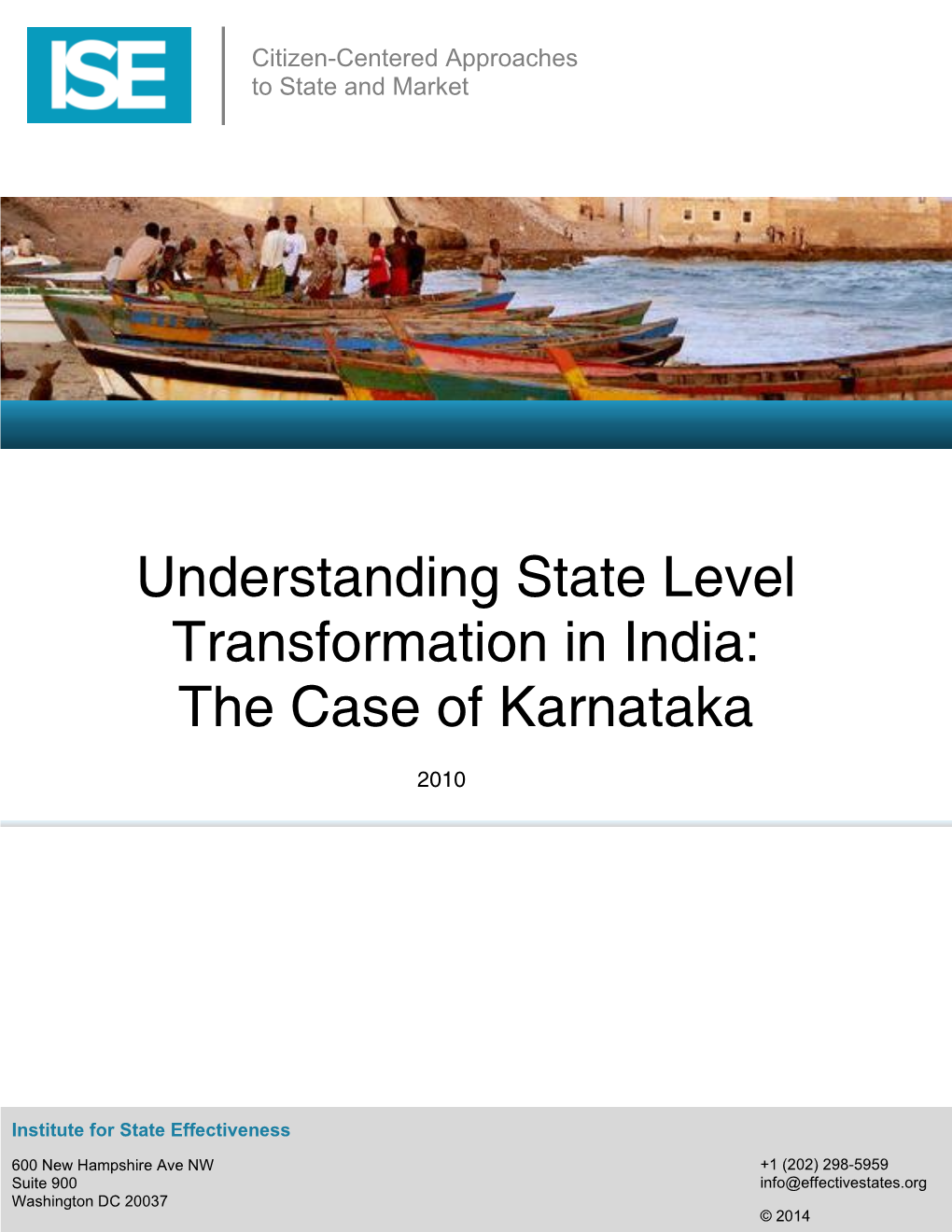 ISE

Citizen-Centered Approaches to State and Market

Understanding State Level Transformation in India: The Case of Karnataka

2010

Institute for State Effectiveness

600 New Hampshire Ave NW
Suite 900
Washington DC 20037

+1 (202) 298-5959
info@effectivestates.org

© 2014